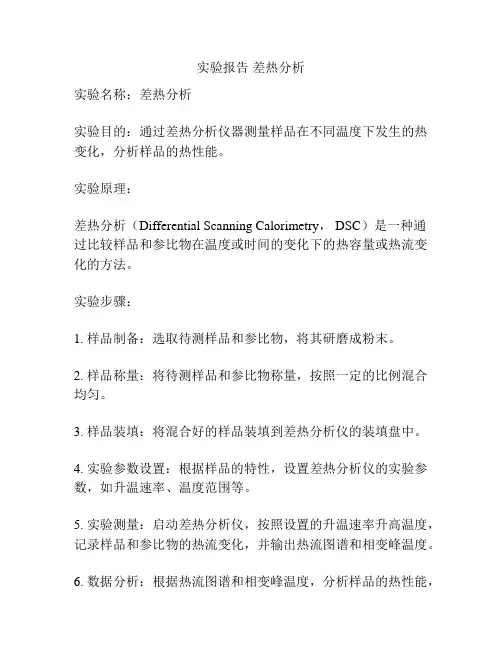 实验报告 差热分析

实验名称：差热分析

实验目的：通过差热分析仪器测量样品在不同温度下发生的热变化，分析样品的热性能。

实验原理：

差热分析（Differential Scanning Calorimetry， DSC）是一种通过比较样品和参比物在温度或时间的变化下的热容量或热流变化的方法。

实验步骤：

1. 样品制备：选取待测样品和参比物，将其研磨成粉末。

2. 样品称量：将待测样品和参比物称量，按照一定的比例混合均匀。

3. 样品装填：将混合好的样品装填到差热分析仪的装填盘中。

4. 实验参数设置：根据样品的特性，设置差热分析仪的实验参数，如升温速率、温度范围等。

5. 实验测量：启动差热分析仪，按照设置的升温速率升高温度，记录样品和参比物的热流变化，并输出热流图谱和相变峰温度。

6. 数据分析：根据热流图谱和相变峰温度，分析样品的热性能，